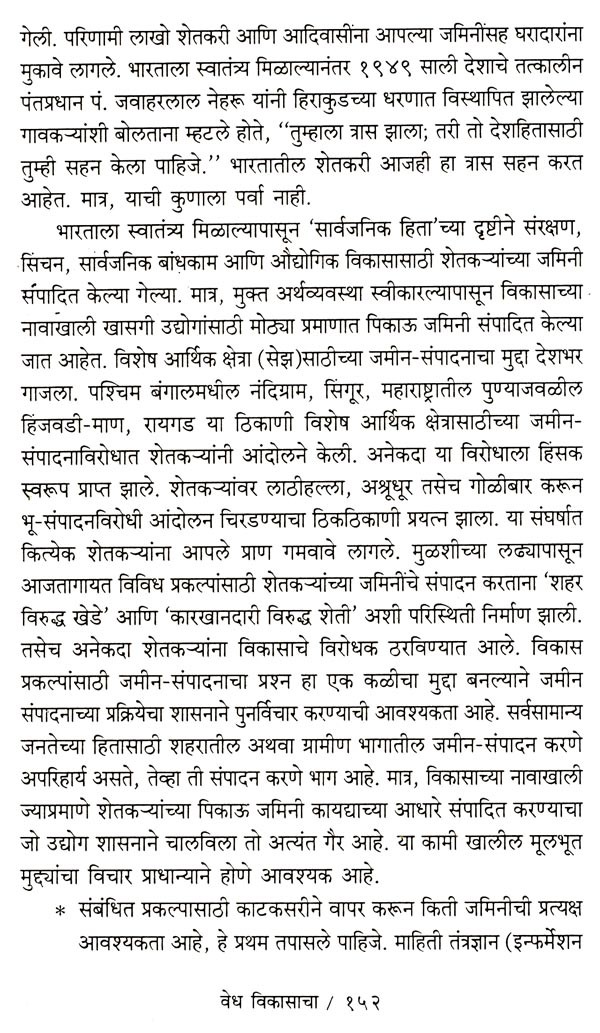 गेली. परिणामी लाखो शेतकरी आणि आदिवासींना आपल्या जमिनींसह घरादारांना मुकावे लागले. भारताला स्वातंत्र्य मिळाल्यानंतर १९४९ साली देशाचे तत्कालीन पंतप्रधान पं. जवाहरलाल नेहरू यांनी हिराकुडच्या धरणात विस्थापित झालेल्या गावकऱ्यांशी बोलताना म्हटले होते, ''तुम्हाला त्रास झाला; तरी तो देशहितासाठी तुम्ही सहन केला पाहिजे.'' भारतातील शेतकरी आजही हा त्रास सहन करत आहेत. मात्र, याची कुणाला पर्वा नाही.

भारताला स्वातंत्र्य मिळाल्यापासून 'सार्वजनिक हिता'च्या दृष्टीने संरक्षण, सिंचन, सार्वजनिक बांधकाम आणि औद्योगिक विकासासाठी शेतकऱ्यांच्या जमिनी संपादित केल्या गेल्या. मात्र, मुक्त अर्थव्यवस्था स्वीकारल्यापासून विकासाच्या नावाखाली खासगी उद्योगांसाठी मोठ्या प्रमाणात पिकाऊ जमिनी संपादित केल्या जात आहेत. विशेष आर्थिक क्षेत्रा (सेझ)साठीच्या जमीन-संपादनाचा मुद्दा देशभर गाजला. पश्चिम बंगालमधील नंदिग्राम, सिंगूर, महाराष्ट्रातील पुण्याजवळील हिंजवडी-माण, रायगड या ठिकाणी विशेष आर्थिक क्षेत्रासाठीच्या जमीन-संपादनाविरोधात शेतकऱ्यांनी आंदोलने केली. अनेकदा या विरोधाला हिंसक स्वरूप प्राप्त झाले. शेतकऱ्यांवर लाठीहल्ला, अश्रूधूर तसेच गोळीबार करून भू-संपादनविरोधी आंदोलन चिरडण्याचा ठिकठिकाणी प्रयत्न झाला. या संघर्षात कित्येक शेतकऱ्यांना आपले प्राण गमवावे लागले. मुळशीच्या लढ्यापासून आजतागायत विविध प्रकल्पांसाठी शेतकऱ्यांच्या जमिनींचे संपादन करताना 'शहर विरुद्ध खेडे' आणि 'कारखानदारी विरुद्ध शेती' अशी परिस्थिती निर्माण झाली. तसेच अनेकदा शेतकऱ्यांना विकासाचे विरोधक ठरविण्यात आले. विकास प्रकल्पांसाठी जमीन-संपादनाचा प्रश्न हा एक कळीचा मुद्दा बनल्याने जमीन संपादनाच्या प्रक्रियेचा शासनाने पुनर्विचार करण्याची आवश्यकता आहे. सर्वसामान्य जनतेच्या हितासाठी शहरातील अथवा ग्रामीण भागातील जमीन-संपादन करणे अपरिहार्य असते, तेव्हा ती संपादन करणे भाग आहे. मात्र, विकासाच्या नावाखाली ज्याप्रमाणे शेतकऱ्यांच्या पिकाऊ जमिनी कायद्याच्या आधारे संपादित करण्याचा जो उद्योग शासनाने चालविला तो अत्यंत गैर आहे. या कामी खालील मूलभूत मुद्द्यांचा विचार प्राधान्याने होणे आवश्यक आहे.

* संबंधित प्रकल्पासाठी काटकसरीने वापर करून किती जमिनीची प्रत्यक्ष आवश्यकता आहे, हे प्रथम तपासले पाहिजे. माहिती तंत्रज्ञान (इन्फर्मेशन

वेध विकासाचा / १५२